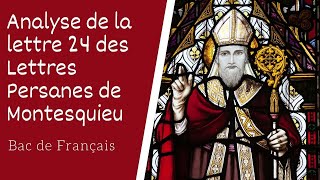 Analyse de la lettre 24 des Lettres Persanes de Montesquieu

Bac de Français